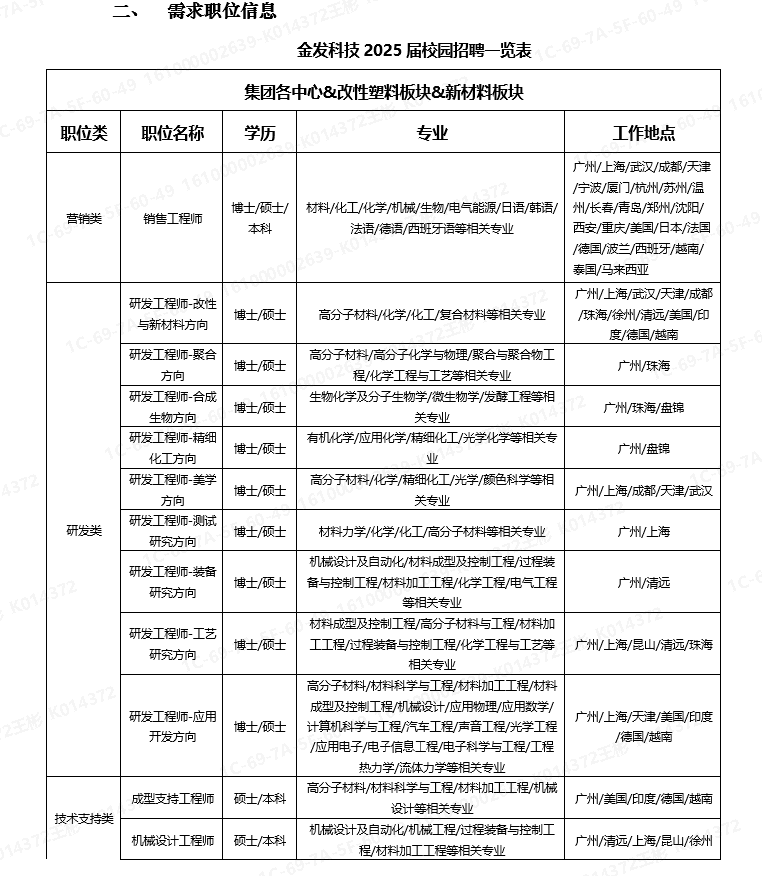 二、 需求职位信息

金发科技 2025 届校园招聘一览表

| 集团各中心&改性塑料板块&新材料板块 | | | | |
|---|---|---|---|---|
| 职位类 | 职位名称 | 学历 | 专业 | 工作地点 |
| 营销类 | 销售工程师 | 博士/硕士/本科 | 材料/化工/化学/机械/生物/电气能源/日语/韩语/法语/德语/西班牙语等相关专业 | 广州/上海/武汉/成都/天津/宁波/厦门/杭州/苏州/温州/长春/青岛/郑州/沈阳/西安/重庆/美国/日本/法国/德国/波兰/西班牙/越南/泰国/马来西亚 |
| 研发类 | 研发工程师-改性与新材料方向 | 博士/硕士 | 高分子材料/化学/化工/复合材料等相关专业 | 广州/上海/武汉/天津/成都/珠海/徐州/清远/美国/印度/德国/越南 |
| | 研发工程师-聚合方向 | 博士/硕士 | 高分子材料/高分子化学与物理/聚合与聚合物工程/化学工程与工艺等相关专业 | 广州/珠海 |
| | 研发工程师-合成生物方向 | 博士/硕士 | 生物化学及分子生物学/微生物学/发酵工程等相关专业 | 广州/珠海/盘锦 |
| | 研发工程师-精细化工方向 | 博士/硕士 | 有机化学/应用化学/精细化工/光学化学等相关专业 | 广州/盘锦 |
| | 研发工程师-美学方向 | 博士/硕士 | 高分子材料/化学/精细化工/光学/颜色科学等相关专业 | 广州/上海/成都/天津/武汉 |
| | 研发工程师-测试研究方向 | 博士/硕士 | 材料力学/化学/化工/高分子材料等相关专业 | 广州/上海 |
| | 研发工程师-装备研究方向 | 博士/硕士 | 机械设计及自动化/材料成型及控制工程/过程装备与控制工程/材料加工工程/化学工程/电气工程等相关专业 | 广州/清远 |
| | 研发工程师-工艺研究方向 | 博士/硕士 | 材料成型及控制工程/高分子材料与工程/材料加工工程/过程装备与控制工程/化学工程与工艺等相关专业 | 广州/上海/昆山/清远/珠海 |
| | 研发工程师-应用开发方向 | 博士/硕士 | 高分子材料/材料科学与工程/材料加工工程/材料成型及控制工程/机械设计/应用物理/应用数学/计算机科学与工程/汽车工程/声音工程/光学工程/应用电子/电子信息工程/电子科学与工程/工程热力学/流体力学等相关专业 | 广州/上海/天津/美国/印度/德国/越南 |
| 技术支持类 | 成型支持工程师 | 硕士/本科 | 高分子材料/材料科学与工程/材料加工工程/机械设计等相关专业 | 广州/美国/印度/德国/越南 |
| | 机械设计工程师 | 硕士/本科 | 机械设计及自动化/机械工程/过程装备与控制工程/材料加工工程等相关专业 | 广州/清远/上海/昆山/徐州 |